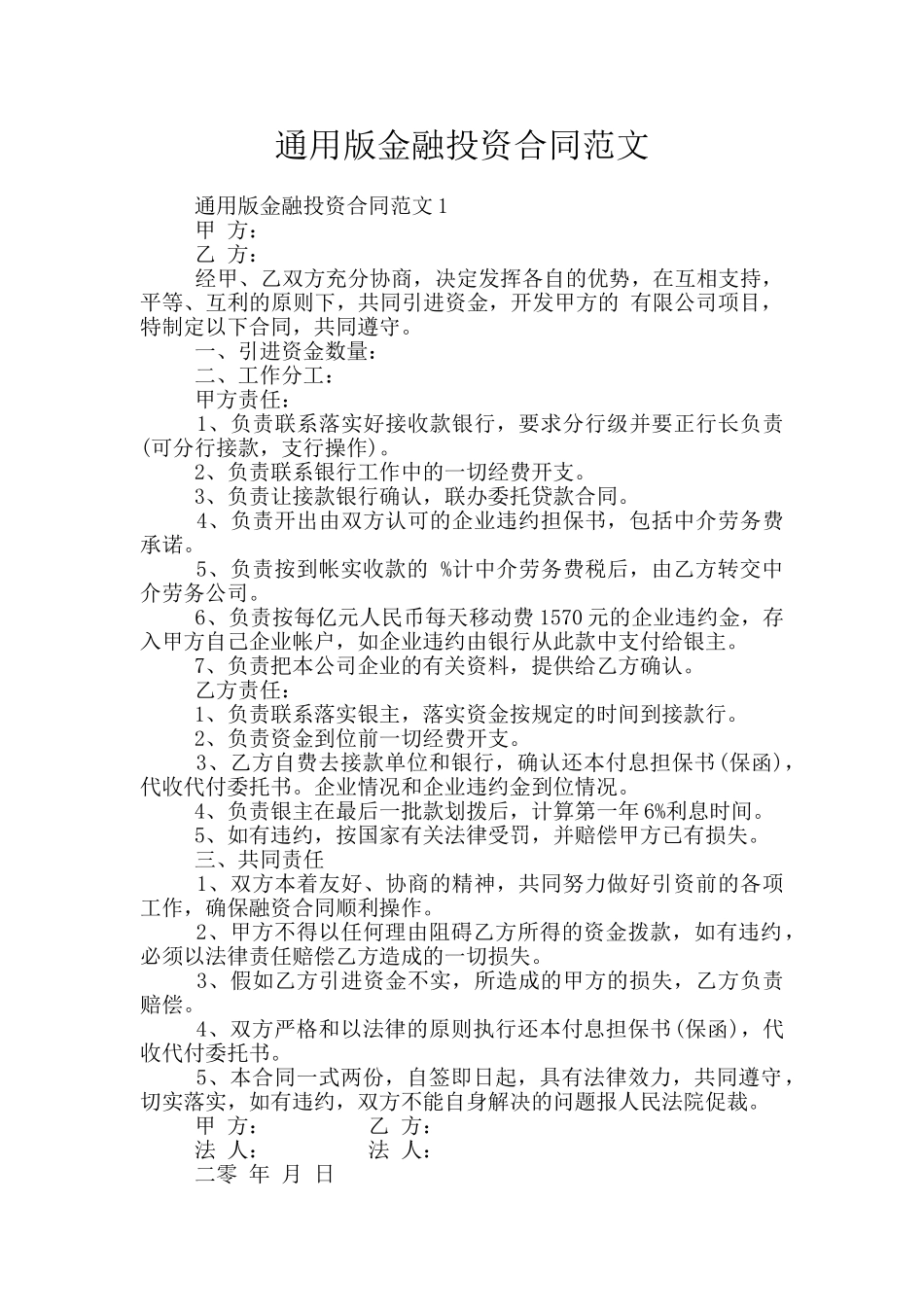 通用版金融投资合同范文

通用版金融投资合同范文1

甲 方：

乙 方：

经甲、乙双方充分协商，决定发挥各自的优势，在互相支持，平等、互利的原则下，共同引进资金，开发甲方的 有限公司项目，特制定以下合同，共同遵守。

一、引进资金数量：

二、工作分工：

甲方责任：

1、负责联系落实好接收款银行，要求分行级并要正行长负责(可分行接款，支行操作)。

2、负责联系银行工作中的一切经费开支。

3、负责让接款银行确认，联办委托贷款合同。

4、负责开出由双方认可的企业违约担保书，包括中介劳务费承诺。

5、负责按到帐实收款的 %计中介劳务费税后，由乙方转交中介劳务公司。

6、负责按每亿元人民币每天移动费1570元的企业违约金，存入甲方自己企业帐户，如企业违约由银行从此款中支付给银主。

7、负责把本公司企业的有关资料，提供给乙方确认。

乙方责任：

1、负责联系落实银主，落实资金按规定的时间到接款行。

2、负责资金到位前一切经费开支。

3、乙方自费去接款单位和银行，确认还本付息担保书(保函)，代收代付委托书。企业情况和企业违约金到位情况。

4、负责银主在最后一批款划拨后，计算第一年6%利息时间。

5、如有违约，按国家有关法律受罚，并赔偿甲方已有损失。

三、共同责任

1、双方本着友好、协商的精神，共同努力做好引资前的各项工作，确保融资合同顺利操作。

2、甲方不得以任何理由阻碍乙方所得的资金拨款，如有违约，必须以法律责任赔偿乙方造成的一切损失。

3、假如乙方引进资金不实，所造成的甲方的损失，乙方负责赔偿。

4、双方严格和以法律的原则执行还本付息担保书(保函)，代收代付委托书。

5、本合同一式两份，自签即日起，具有法律效力，共同遵守，切实落实，如有违约，双方不能自身解决的问题报人民法院促裁。

甲 方： 乙 方：

法 人： 法 人：

二零 年 月 日